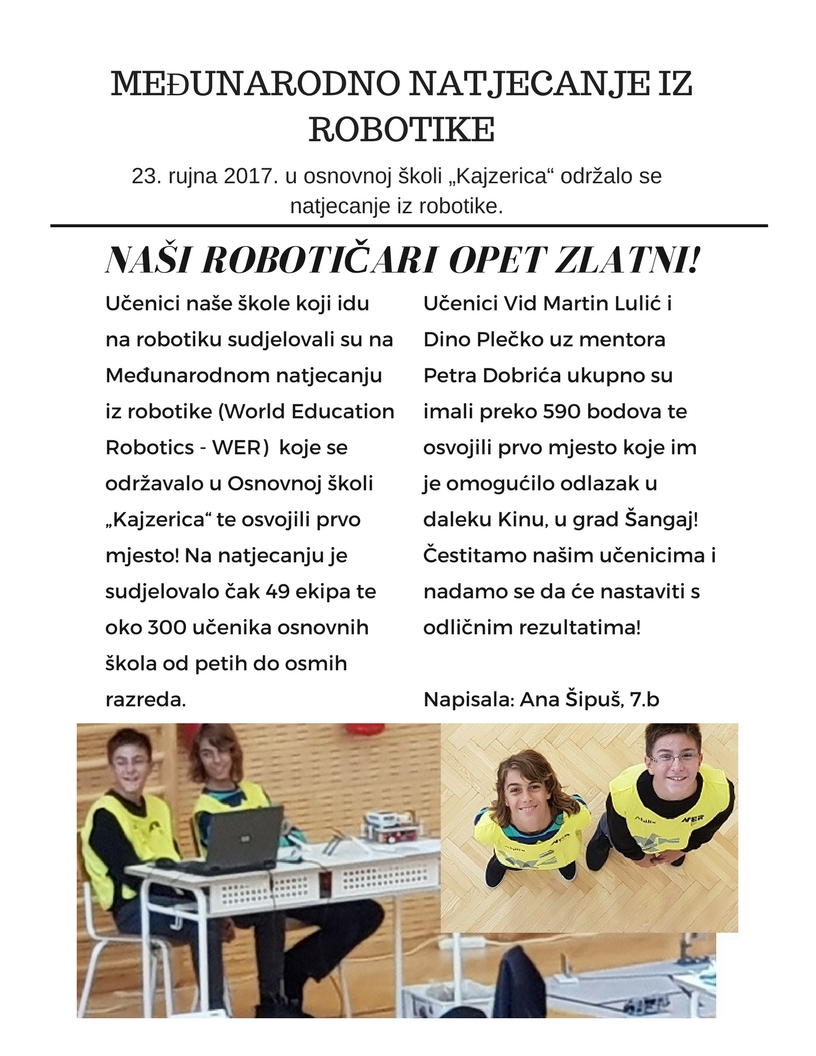 MEĐUNARODNO NATJECANJE IZ ROBOTIKE

23. rujna 2017. u osnovnoj školi „Kajzerica“ održalo se natjecanje iz robotike.

NAŠI ROBOTIČARI OPET ZLATNI!

Učenici naše škole koji idu na robotiku sudjelovali su na Međunarodnom natjecanju iz robotike (World Education Robotics - WER) koje se održavalo u Osnovnoj školi „Kajzerica“ te osvojili prvo mjesto! Na natjecanju je sudjelovalo čak 49 ekipa te oko 300 učenika osnovnih škola od petih do osmih razreda.

Učenici Vid Martin Lulić i Dino Plečko uz mentora Petra Dobrića ukupno su imali preko 590 bodova te osvojili prvo mjesto koje im je omogućilo odlazak u daleku Kinu, u grad Šangaj! Čestitamo našim učenicima i nadamo se da će nastaviti s odličnim rezultatima!

Napisala: Ana Šipuš, 7.b

WER